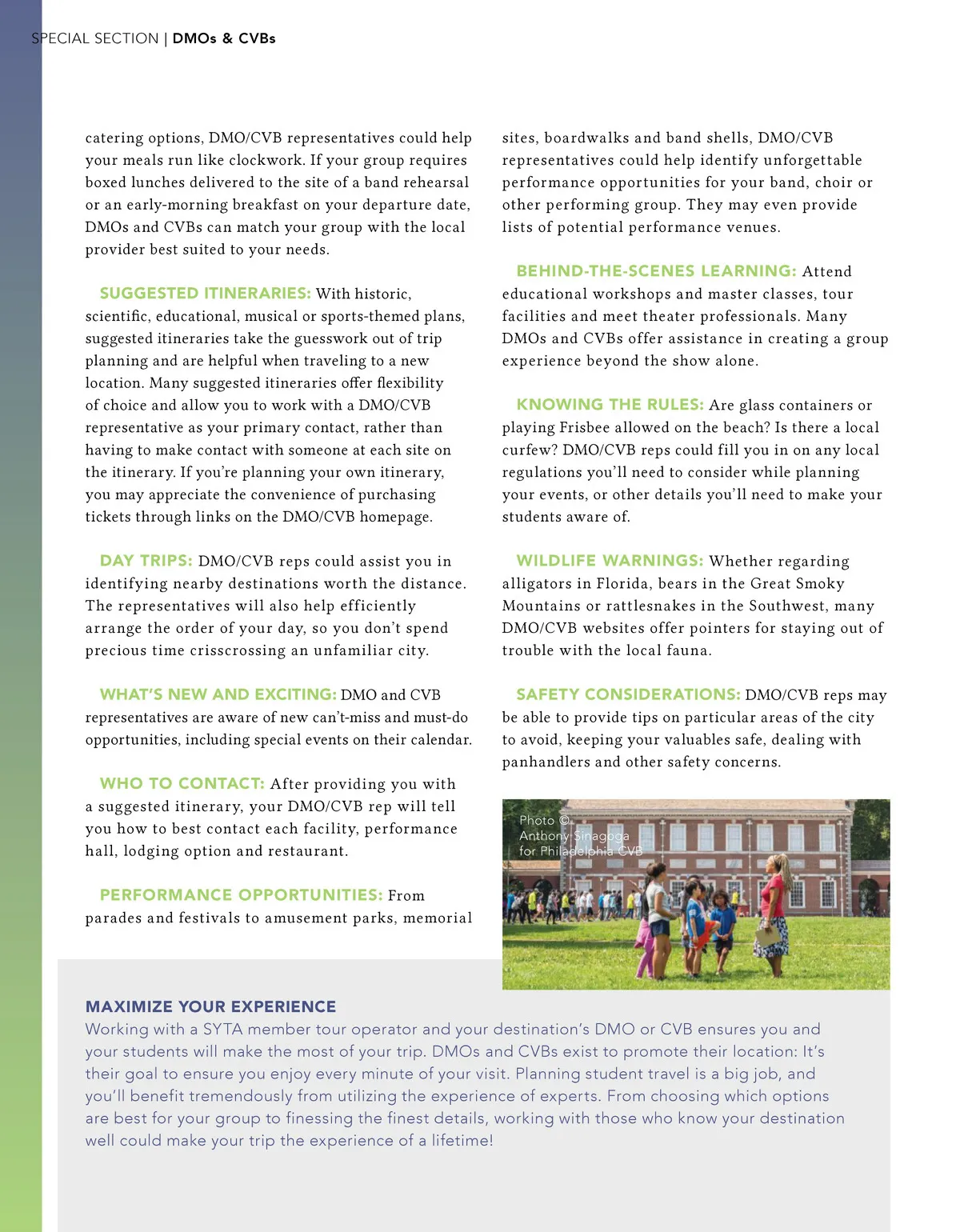 SPECIAL SECTION | DMOs & CVBs

catering options, DMO/CVB representatives could help your meals run like clockwork. If your group requires boxed lunches delivered to the site of a band rehearsal or an early-morning breakfast on your departure date, DMOs and CVBs can match your group with the local provider best suited to your needs.

SUGGESTED ITINERARIES: With historic, scientific, educational, musical or sports-themed plans, suggested itineraries take the guesswork out of trip planning and are helpful when traveling to a new location. Many suggested itineraries offer flexibility of choice and allow you to work with a DMO/CVB representative as your primary contact, rather than having to make contact with someone at each site on the itinerary. If you're planning your own itinerary, you may appreciate the convenience of purchasing tickets through links on the DMO/CVB homepage.

DAY TRIPS: DMO/CVB reps could assist you in identifying nearby destinations worth the distance. The representatives will also help efficiently arrange the order of your day, so you don't spend precious time crisscrossing an unfamiliar city.

WHAT'S NEW AND EXCITING: DMO and CVB representatives are aware of new can't-miss and must-do opportunities, including special events on their calendar.

WHO TO CONTACT: After providing you with a suggested itinerary, your DMO/CVB rep will tell you how to best contact each facility, performance hall, lodging option and restaurant.

PERFORMANCE OPPORTUNITIES: From parades and festivals to amusement parks, memorial sites, boardwalks and band shells, DMO/CVB representatives could help identify unforgettable performance opportunities for your band, choir or other performing group. They may even provide lists of potential performance venues.

BEHIND-THE-SCENES LEARNING: Attend educational workshops and master classes, tour facilities and meet theater professionals. Many DMOs and CVBs offer assistance in creating a group experience beyond the show alone.

KNOWING THE RULES: Are glass containers or playing Frisbee allowed on the beach? Is there a local curfew? DMO/CVB reps could fill you in on any local regulations you'll need to consider while planning your events, or other details you'll need to make your students aware of.

WILDLIFE WARNINGS: Whether regarding alligators in Florida, bears in the Great Smoky Mountains or rattlesnakes in the Southwest, many DMO/CVB websites offer pointers for staying out of trouble with the local fauna.

SAFETY CONSIDERATIONS: DMO/CVB reps may be able to provide tips on particular areas of the city to avoid, keeping your valuables safe, dealing with panhandlers and other safety concerns.

Photo © Anthony Sinagoga for Philadelphia CVB

MAXIMIZE YOUR EXPERIENCE
Working with a SYTA member tour operator and your destination's DMO or CVB ensures you and your students will make the most of your trip. DMOs and CVBs exist to promote their location: It's their goal to ensure you enjoy every minute of your visit. Planning student travel is a big job, and you'll benefit tremendously from utilizing the experience of experts. From choosing which options are best for your group to finessing the finest details, working with those who know your destination well could make your trip the experience of a lifetime!